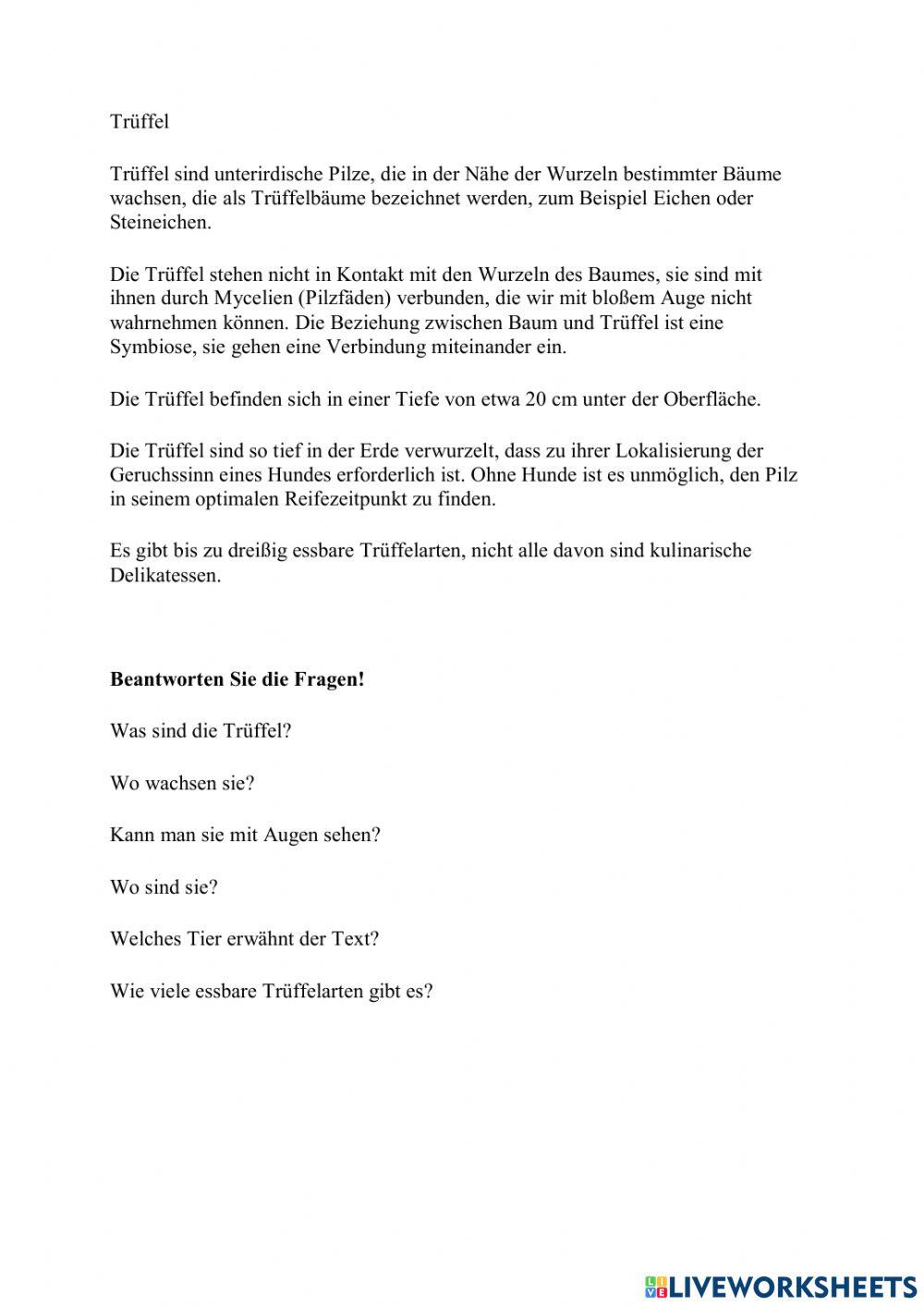 Trüffel

Trüffel sind unterirdische Pilze, die in der Nähe der Wurzeln bestimmter Bäume wachsen, die als Trüffelbäume bezeichnet werden, zum Beispiel Eichen oder Steineichen.

Die Trüffel stehen nicht in Kontakt mit den Wurzeln des Baumes, sie sind mit ihnen durch Mycelien (Pilzfäden) verbunden, die wir mit bloßem Auge nicht wahrnehmen können. Die Beziehung zwischen Baum und Trüffel ist eine Symbiose, sie gehen eine Verbindung miteinander ein.

Die Trüffel befinden sich in einer Tiefe von etwa 20 cm unter der Oberfläche.

Die Trüffel sind so tief in der Erde verwurzelt, dass zu ihrer Lokalisierung der Geruchssinn eines Hundes erforderlich ist. Ohne Hunde ist es unmöglich, den Pilz in seinem optimalen Reifezeitpunkt zu finden.

Es gibt bis zu dreißig essbare Trüffelarten, nicht alle davon sind kulinarische Delikatessen.

**Beantworten Sie die Fragen!**

Was sind die Trüffel?

Wo wachsen sie?

Kann man sie mit Augen sehen?

Wo sind sie?

Welches Tier erwähnt der Text?

Wie viele essbare Trüffelarten gibt es?

LIVEWORKSHEETS